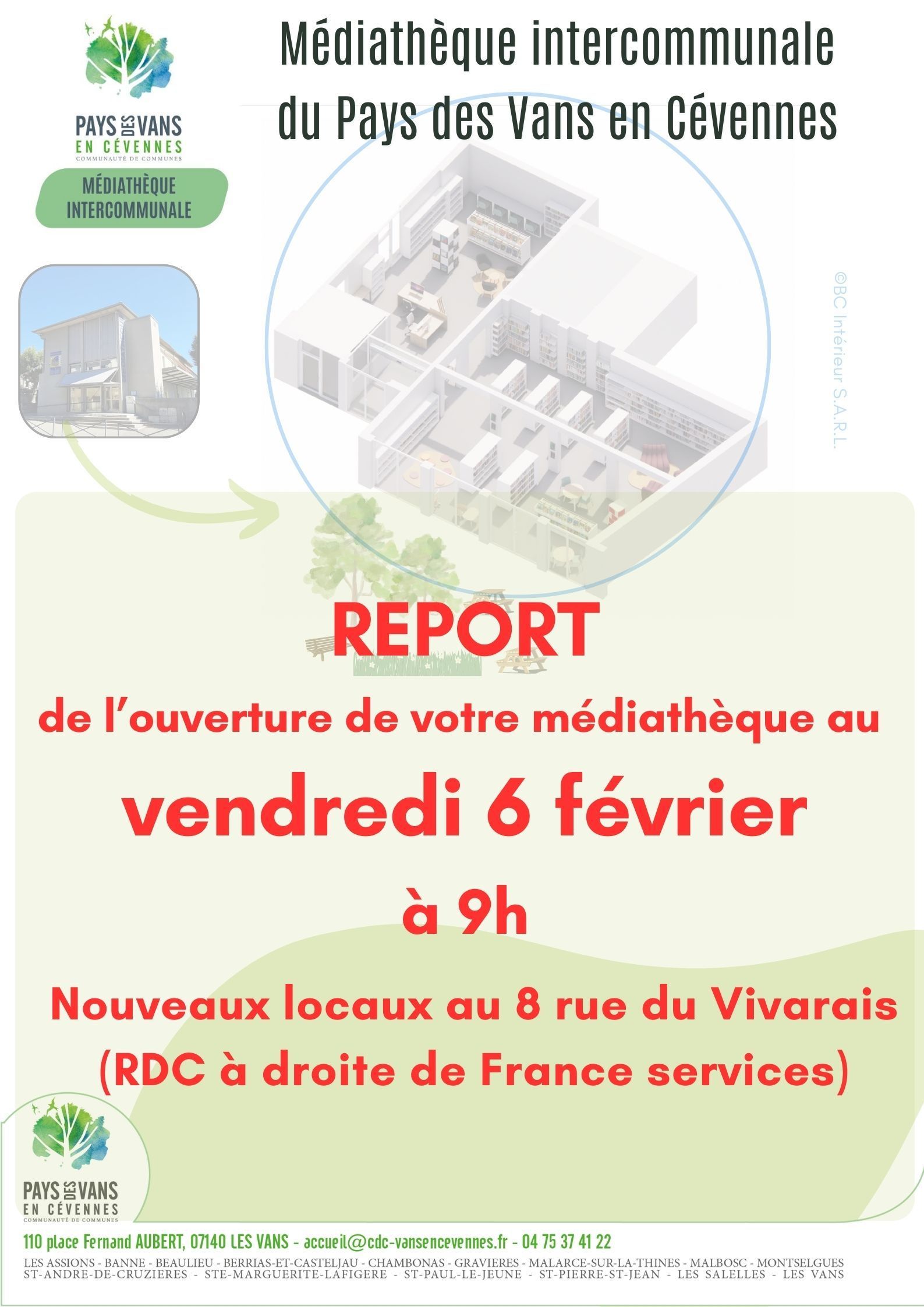 PAYS DES VANS
EN CÉVENNES
COMMUNAUTÉ DE COMMUNES

MÉDIATHÈQUE
INTERCOMMUNALE

Médiathèque intercommunale
du Pays des Vans en Cévennes

©BC Intérieur S.A.R.L.

REPORT

de l'ouverture de votre médiathèque au

vendredi 6 février

à 9h

Nouveaux locaux au 8 rue du Vivarais
(RDC à droite de France services)

PAYS DES VANS
EN CÉVENNES
COMMUNAUTÉ DE COMMUNES

110 place Fernand AUBERT, 07140 LES VANS - accueil@cdc-vansencevennes.fr - 04 75 37 41 22

LES ASSIONS - BANNE - BEAULIEU - BERRIAS-ET-CASTELJAU - CHAMBONAS - GRAVIERES - MALARCE-SUR-LA-THINES - MALBOSC - MONTSELGUES
ST-ANDRE-DE-CRUZIERES - STE-MARGUERITE-LAFIGERE - ST-PAUL-LE-JEUNE - ST-PIERRE-ST-JEAN - LES SALELLES - LES VANS